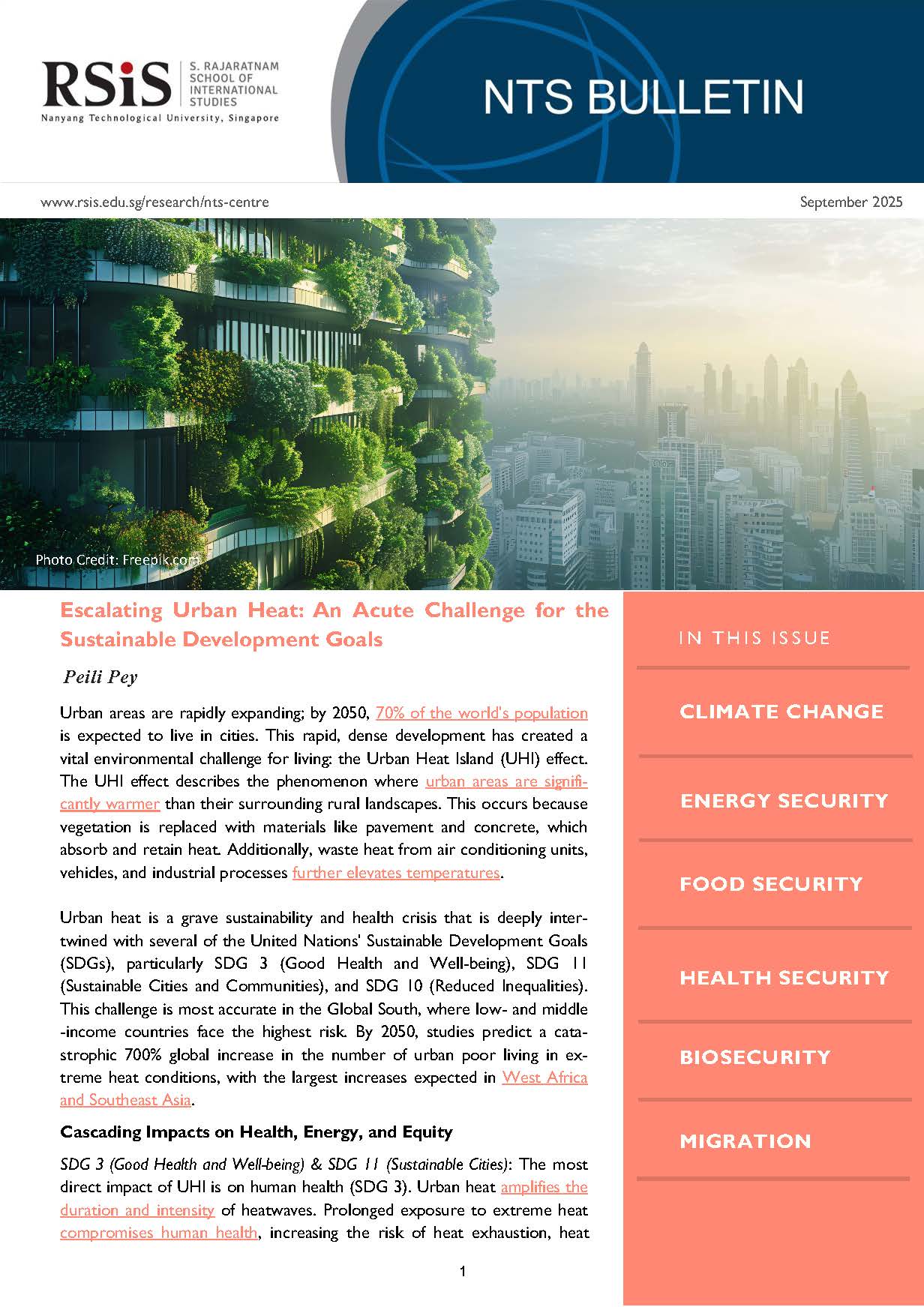 RSiS S. RAJARATNAM SCHOOL OF INTERNATIONAL STUDIES
Nanyang Technological University, Singapore

NTS BULLETIN

www.rsis.edu.sg/research/nts-centre

September 2025

Photo Credit: Freepik.com

Escalating Urban Heat: An Acute Challenge for the Sustainable Development Goals

Peili Pey

Urban areas are rapidly expanding; by 2050, 70% of the world's population is expected to live in cities. This rapid, dense development has created a vital environmental challenge for living: the Urban Heat Island (UHI) effect. The UHI effect describes the phenomenon where urban areas are significantly warmer than their surrounding rural landscapes. This occurs because vegetation is replaced with materials like pavement and concrete, which absorb and retain heat. Additionally, waste heat from air conditioning units, vehicles, and industrial processes further elevates temperatures.

Urban heat is a grave sustainability and health crisis that is deeply intertwined with several of the United Nations' Sustainable Development Goals (SDGs), particularly SDG 3 (Good Health and Well-being), SDG 11 (Sustainable Cities and Communities), and SDG 10 (Reduced Inequalities). This challenge is most accurate in the Global South, where low- and middle-income countries face the highest risk. By 2050, studies predict a catastrophic 700% global increase in the number of urban poor living in extreme heat conditions, with the largest increases expected in West Africa and Southeast Asia.

Cascading Impacts on Health, Energy, and Equity

SDG 3 (Good Health and Well-being) & SDG 11 (Sustainable Cities): The most direct impact of UHI is on human health (SDG 3). Urban heat amplifies the duration and intensity of heatwaves. Prolonged exposure to extreme heat compromises human health, increasing the risk of heat exhaustion, heat

1

IN THIS ISSUE

CLIMATE CHANGE

ENERGY SECURITY

FOOD SECURITY

HEALTH SECURITY

BIOSECURITY

MIGRATION